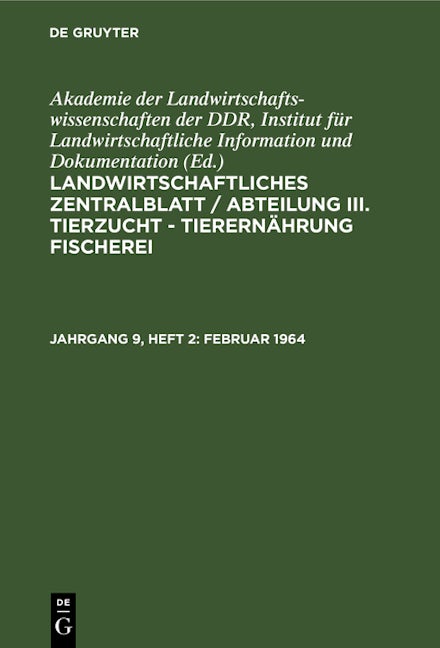 DE GRUYTER

Akademie der Landwirtschaftswissenschaften der DDR, Institut für Landwirtschaftliche Information und Dokumentation (Ed.)

LANDWIRTSCHAFTLICHES ZENTRALBLATT / ABTEILUNG III. TIERZUCHT - TIERERNÄHRUNG FISCHEREI

JAHRGANG 9, HEFT 2: FEBRUAR 1964

DE G